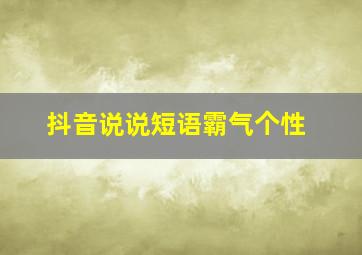 抖音说说短语霸气个性